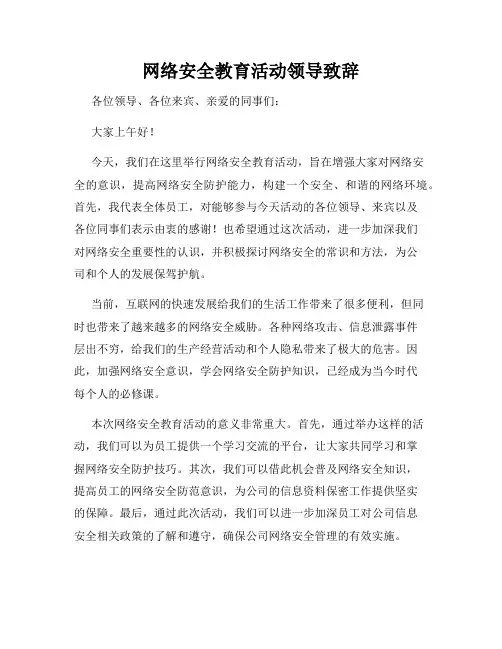 网络安全教育活动领导致辞

各位领导、各位来宾、亲爱的同事们：

大家上午好！

今天，我们在这里举行网络安全教育活动，旨在增强大家对网络安全的意识，提高网络安全防护能力，构建一个安全、和谐的网络环境。首先，我代表全体员工，对能够参与今天活动的各位领导、来宾以及各位同事们表示由衷的感谢！也希望通过这次活动，进一步加深我们对网络安全重要性的认识，并积极探讨网络安全的常识和方法，为公司和个人的发展保驾护航。

当前，互联网的快速发展给我们的生活工作带来了很多便利，但同时也带来了越来越多的网络安全威胁。各种网络攻击、信息泄露事件层出不穷，给我们的生产经营活动和个人隐私带来了极大的危害。因此，加强网络安全意识，学会网络安全防护知识，已经成为当今时代每个人的必修课。

本次网络安全教育活动的意义非常重大。首先，通过举办这样的活动，我们可以为员工提供一个学习交流的平台，让大家共同学习和掌握网络安全防护技巧。其次，我们可以借此机会普及网络安全知识，提高员工的网络安全防范意识，为公司的信息资料保密工作提供坚实的保障。最后，通过此次活动，我们可以进一步加深员工对公司信息安全相关政策的了解和遵守，确保公司网络安全管理的有效实施。